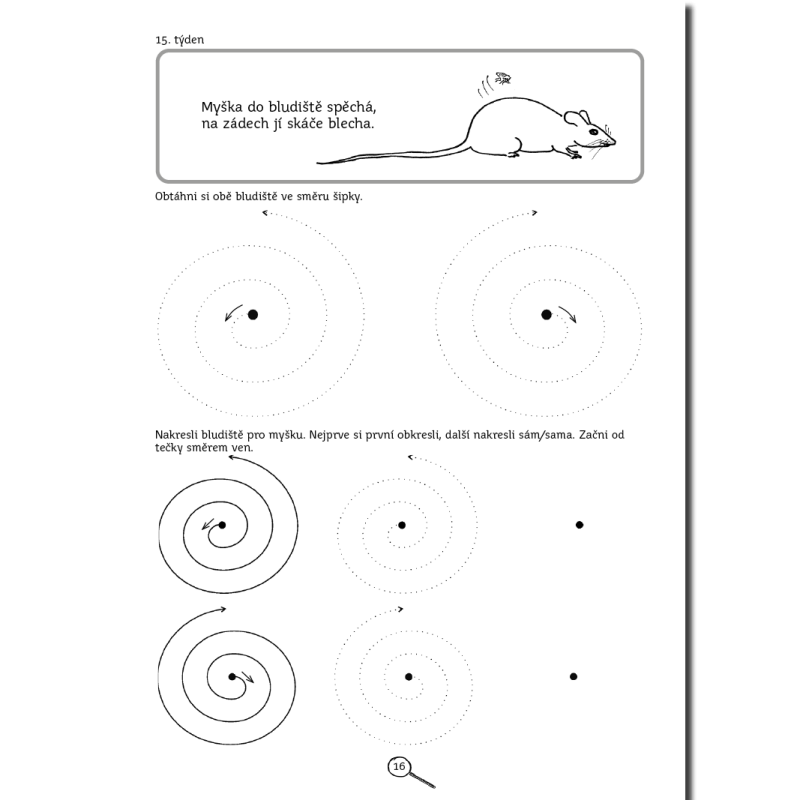 15. týden

Myška do bludiště spěchá,
na zádech jí skáče blecha.

Obtáhni si obě bludiště ve směru šipky.

Nakresli bludiště pro myšku. Nejprve si první obkresli, další nakresli sám/sama. Začni od tečky směrem ven.

16